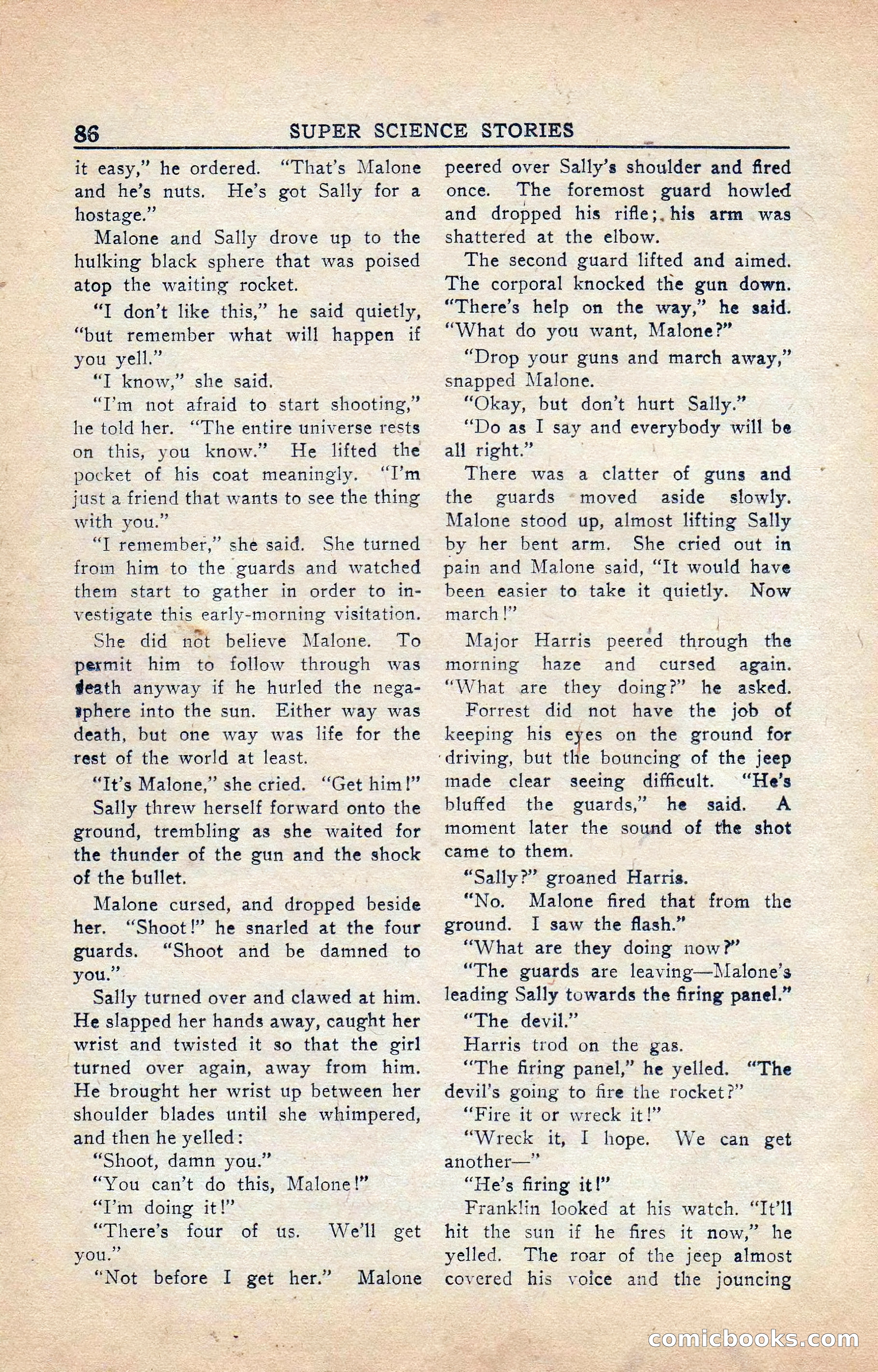 86 SUPER SCIENCE STORIES

it easy," he ordered. "That's Malone and he's nuts. He's got Sally for a hostage."

Malone and Sally drove up to the hulking black sphere that was poised atop the waiting rocket.

"I don't like this," he said quietly, "but remember what will happen if you yell."

"I know," she said.

"I'm not afraid to start shooting," he told her. "The entire universe rests on this, you know." He lifted the pocket of his coat meaningly. "I'm just a friend that wants to see the thing with you."

"I remember," she said. She turned from him to the guards and watched them start to gather in order to investigate this early-morning visitation.

She did not believe Malone. To permit him to follow through was death anyway if he hurled the negasphere into the sun. Either way was death, but one way was life for the rest of the world at least.

"It's Malone," she cried. "Get him!"

Sally threw herself forward onto the ground, trembling as she waited for the thunder of the gun and the shock of the bullet.

Malone cursed, and dropped beside her. "Shoot!" he snarled at the four guards. "Shoot and be damned to you."

Sally turned over and clawed at him. He slapped her hands away, caught her wrist and twisted it so that the girl turned over again, away from him. He brought her wrist up between her shoulder blades until she whimpered, and then he yelled:

"Shoot, damn you."

"You can't do this, Malone!"

"I'm doing it!"

"There's four of us. We'll get you."

"Not before I get her." Malone peered over Sally's shoulder and fired once. The foremost guard howled and dropped his rifle; his arm was shattered at the elbow.

The second guard lifted and aimed. The corporal knocked the gun down. "There's help on the way," he said. "What do you want, Malone?"

"Drop your guns and march away," snapped Malone.

"Okay, but don't hurt Sally."

"Do as I say and everybody will be all right."

There was a clatter of guns and the guards moved aside slowly. Malone stood up, almost lifting Sally by her bent arm. She cried out in pain and Malone said, "It would have been easier to take it quietly. Now march!"

Major Harris peered through the morning haze and cursed again. "What are they doing?" he asked.

Forrest did not have the job of keeping his eyes on the ground for driving, but the bouncing of the jeep made clear seeing difficult. "He's bluffed the guards," he said. A moment later the sound of the shot came to them.

"Sally?" groaned Harris.

"No. Malone fired that from the ground. I saw the flash."

"What are they doing now?"

"The guards are leaving—Malone's leading Sally towards the firing panel."

"The devil."

Harris trod on the gas.

"The firing panel," he yelled. "The devil's going to fire the rocket?"

"Fire it or wreck it!"

"Wreck it, I hope. We can get another—"

"He's firing it!"

Franklin looked at his watch. "It'll hit the sun if he fires it now," he yelled. The roar of the jeep almost covered his voice and the jouncing

comicbooks.com